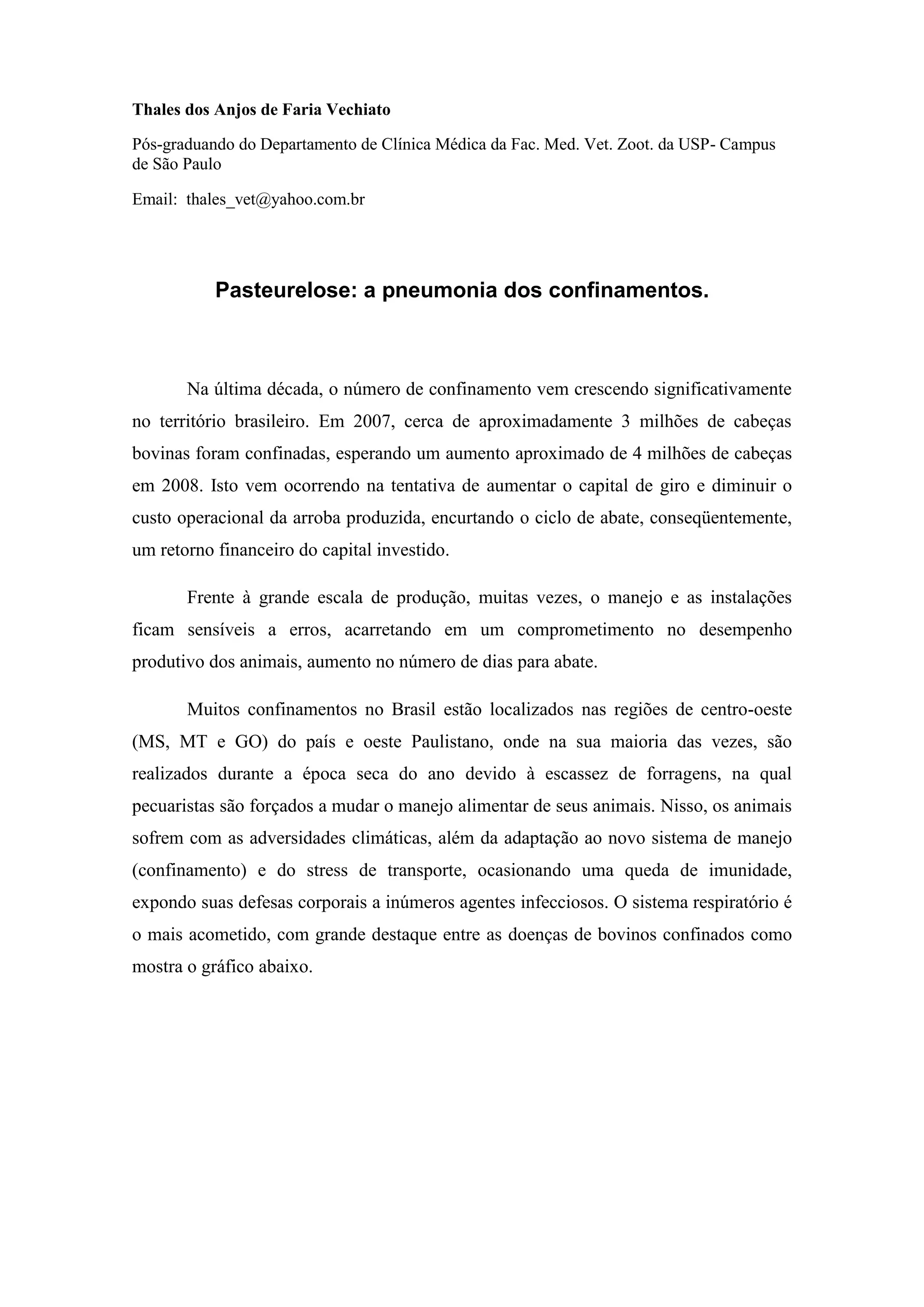 Thales dos Anjos de Faria Vechiato

Pós-graduando do Departamento de Clínica Médica da Fac. Med. Vet. Zoot. da USP- Campus de São Paulo

Email: thales_vet@yahoo.com.br

Pasteurelose: a pneumonia dos confinamentos.

Na última década, o número de confinamento vem crescendo significativamente no território brasileiro. Em 2007, cerca de aproximadamente 3 milhões de cabeças bovinas foram confinadas, esperando um aumento aproximado de 4 milhões de cabeças em 2008. Isto vem ocorrendo na tentativa de aumentar o capital de giro e diminuir o custo operacional da arroba produzida, encurtando o ciclo de abate, conseqüentemente, um retorno financeiro do capital investido.

Frente à grande escala de produção, muitas vezes, o manejo e as instalações ficam sensíveis a erros, acarretando em um comprometimento no desempenho produtivo dos animais, aumento no número de dias para abate.

Muitos confinamentos no Brasil estão localizados nas regiões de centro-oeste (MS, MT e GO) do país e oeste Paulistano, onde na sua maioria das vezes, são realizados durante a época seca do ano devido à escassez de forragens, na qual pecuaristas são forçados a mudar o manejo alimentar de seus animais. Nisso, os animais sofrem com as adversidades climáticas, além da adaptação ao novo sistema de manejo (confinamento) e do stress de transporte, ocasionando uma queda de imunidade, expondo suas defesas corporais a inúmeros agentes infecciosos. O sistema respiratório é o mais acometido, com grande destaque entre as doenças de bovinos confinados como mostra o gráfico abaixo.